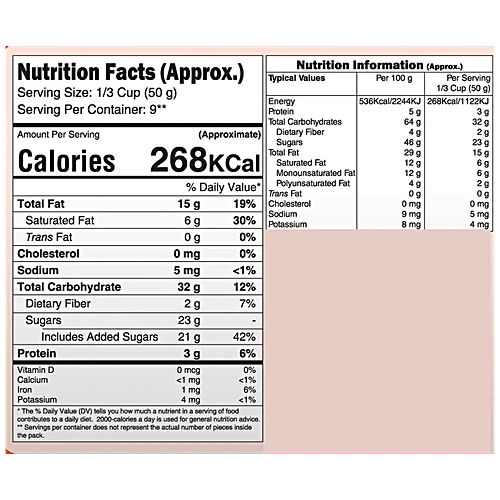 Nutrition Facts (Approx.)
Serving Size: 1/3 Cup (50 g)
Serving Per Container: 9**

Amount Per Serving (Approximate)
Calories 268KCal

| | | % Daily Value* |
|---|---|---|
| Total Fat | 15 g | 19% |
| Saturated Fat | 6 g | 30% |
| Trans Fat | 0 g | 0% |
| Cholesterol | 0 mg | 0% |
| Sodium | 5 mg | <1% |
| Total Carbohydrate | 32 g | 12% |
| Dietary Fiber | 2 g | 7% |
| Sugars | 23 g | - |
| Includes Added Sugars | 21 g | 42% |
| Protein | 3 g | 6% |
| Vitamin D | 0 mcg | 0% |
| Calcium | <1 mg | <1% |
| Iron | 1 mg | 6% |
| Potassium | 4 mg | <1% |

* The % Daily Value (DV) tells you how much a nutrient in a serving of food contributes to a daily diet. 2000-calories a day is used for general nutrition advice.
** Servings per container does not represent the actual number of pieces inside the pack.

Nutrition Information (Approx.)

| Typical Values | Per 100 g | Per Serving 1/3 Cup (50 g) |
|---|---|---|
| Energy | 536Kcal/2244KJ | 268Kcal/1122KJ |
| Protein | 5 g | 3 g |
| Total Carbohydrates | 64 g | 32 g |
| Dietary Fiber | 4 g | 2 g |
| Sugars | 46 g | 23 g |
| Total Fat | 29 g | 15 g |
| Saturated Fat | 12 g | 6 g |
| Monounsaturated Fat | 12 g | 6 g |
| Polyunsaturated Fat | 4 g | 2 g |
| Trans Fat | 0 g | 0 g |
| Cholesterol | 0 mg | 0 mg |
| Sodium | 9 mg | 5 mg |
| Potassium | 8 mg | 4 mg |